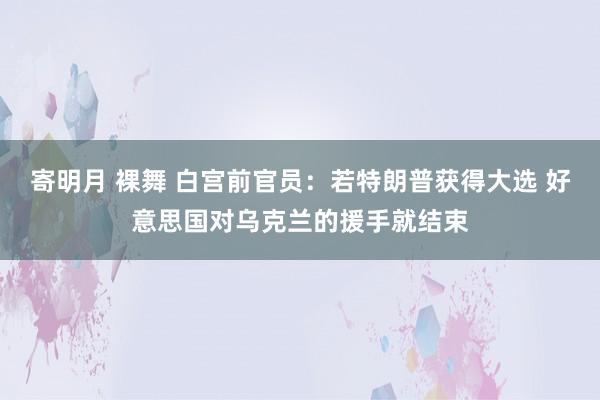 寄明月 裸舞 白宫前官员：若特朗普获得大选 好意思国对乌克兰的援手就结束